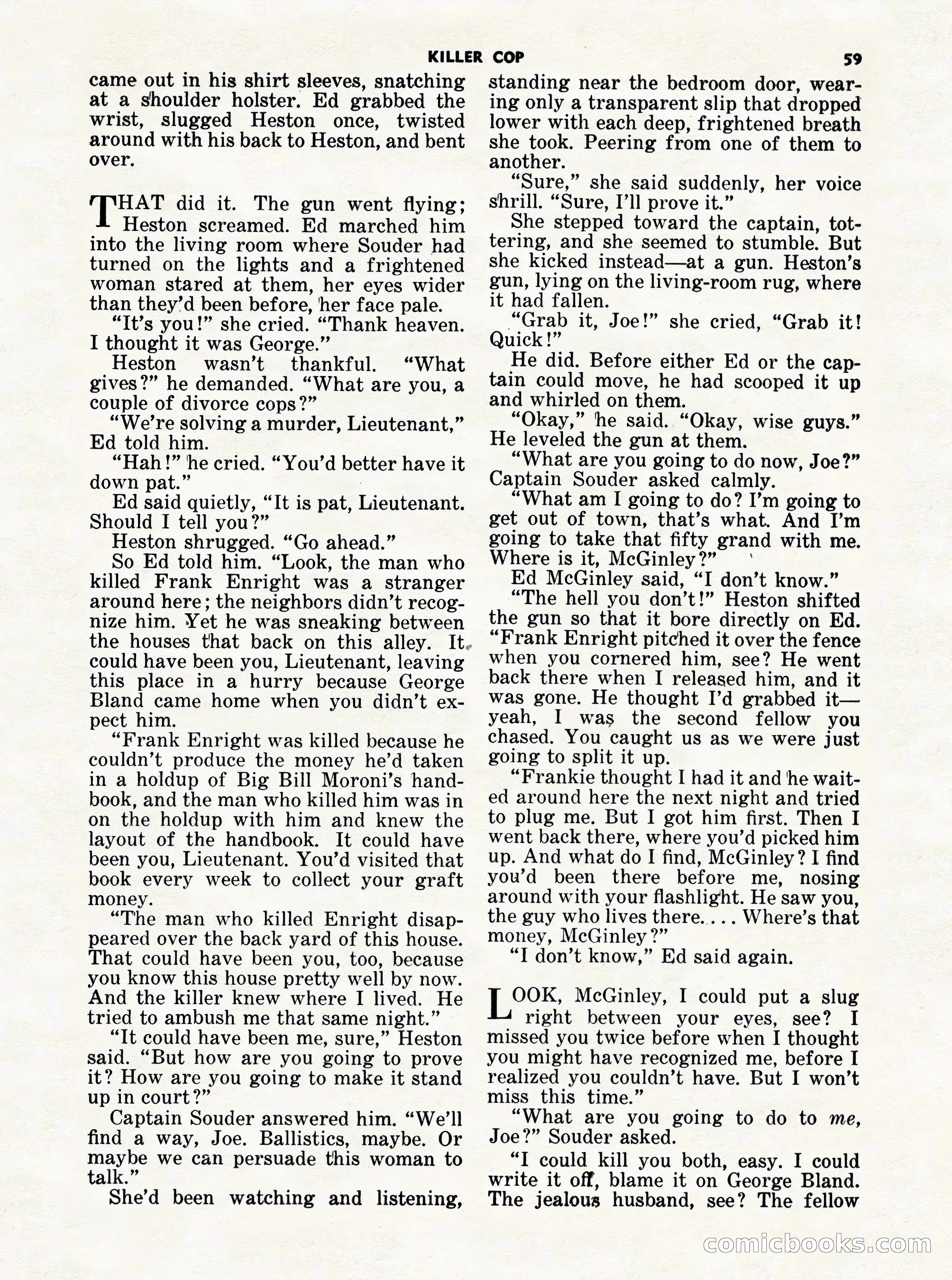 KILLER COP 59

came out in his shirt sleeves, snatching at a shoulder holster. Ed grabbed the wrist, slugged Heston once, twisted around with his back to Heston, and bent over.

THAT did it. The gun went flying; Heston screamed. Ed marched him into the living room where Souder had turned on the lights and a frightened woman stared at them, her eyes wider than they'd been before, her face pale.

"It's you!" she cried. "Thank heaven. I thought it was George."

Heston wasn't thankful. "What gives?" he demanded. "What are you, a couple of divorce cops?"

"We're solving a murder, Lieutenant," Ed told him.

"Hah!" he cried. "You'd better have it down pat."

Ed said quietly, "It is pat, Lieutenant. Should I tell you?"

Heston shrugged. "Go ahead."

So Ed told him. "Look, the man who killed Frank Enright was a stranger around here; the neighbors didn't recognize him. Yet he was sneaking between the houses that back on this alley. It could have been you, Lieutenant, leaving this place in a hurry because George Bland came home when you didn't expect him.

"Frank Enright was killed because he couldn't produce the money he'd taken in a holdup of Big Bill Moroni's handbook, and the man who killed him was in on the holdup with him and knew the layout of the handbook. It could have been you, Lieutenant. You'd visited that book every week to collect your graft money.

"The man who killed Enright disappeared over the back yard of this house. That could have been you, too, because you know this house pretty well by now. And the killer knew where I lived. He tried to ambush me that same night."

"It could have been me, sure," Heston said. "But how are you going to prove it? How are you going to make it stand up in court?"

Captain Souder answered him. "We'll find a way, Joe. Ballistics, maybe. Or maybe we can persuade this woman to talk."

She'd been watching and listening, standing near the bedroom door, wearing only a transparent slip that dropped lower with each deep, frightened breath she took. Peering from one of them to another.

"Sure," she said suddenly, her voice shrill. "Sure, I'll prove it."

She stepped toward the captain, tottering, and she seemed to stumble. But she kicked instead—at a gun. Heston's gun, lying on the living-room rug, where it had fallen.

"Grab it, Joe!" she cried, "Grab it! Quick!"

He did. Before either Ed or the captain could move, he had scooped it up and whirled on them.

"Okay," he said. "Okay, wise guys." He leveled the gun at them.

"What are you going to do now, Joe?" Captain Souder asked calmly.

"What am I going to do? I'm going to get out of town, that's what. And I'm going to take that fifty grand with me. Where is it, McGinley?"

Ed McGinley said, "I don't know."

"The hell you don't!" Heston shifted the gun so that it bore directly on Ed. "Frank Enright pitched it over the fence when you cornered him, see? He went back there when I released him, and it was gone. He thought I'd grabbed it—yeah, I was the second fellow you chased. You caught us as we were just going to split it up.

"Frankie thought I had it and he waited around here the next night and tried to plug me. But I got him first. Then I went back there, where you'd picked him up. And what do I find, McGinley? I find you'd been there before me, nosing around with your flashlight. He saw you, the guy who lives there.... Where's that money, McGinley?"

"I don't know," Ed said again.

LOOK, McGinley, I could put a slug right between your eyes, see? I missed you twice before when I thought you might have recognized me, before I realized you couldn't have. But I won't miss this time."

"What are you going to do to me, Joe?" Souder asked.

"I could kill you both, easy. I could write it off, blame it on George Bland. The jealous husband, see? The fellow

comicbooks.com